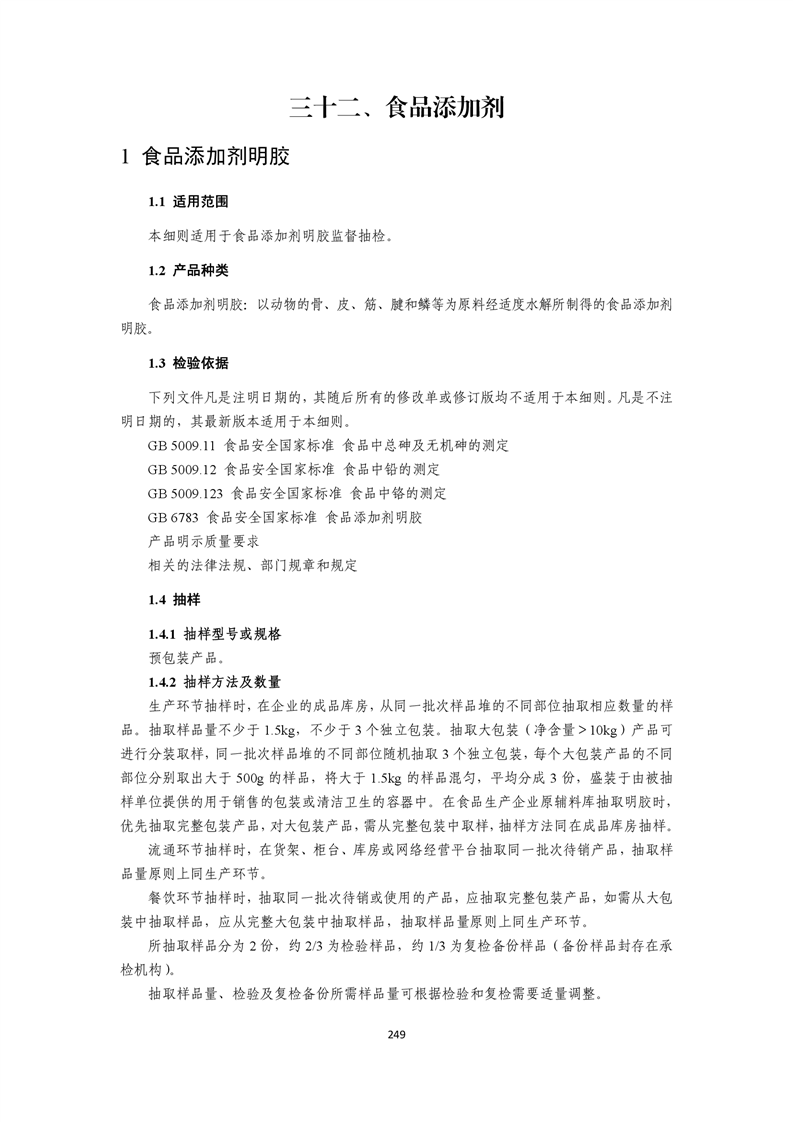 三十二、食品添加剂

1 食品添加剂明胶

1.1 适用范围

本细则适用于食品添加剂明胶监督抽检。

1.2 产品种类

食品添加剂明胶：以动物的骨、皮、筋、腱和鳞等为原料经适度水解所制得的食品添加剂明胶。

1.3 检验依据

下列文件凡是注明日期的，其随后所有的修改单或修订版均不适用于本细则。凡是不注明日期的，其最新版本适用于本细则。

GB 5009.11 食品安全国家标准 食品中总砷及无机砷的测定

GB 5009.12 食品安全国家标准 食品中铅的测定

GB 5009.123 食品安全国家标准 食品中铬的测定

GB 6783 食品安全国家标准 食品添加剂明胶

产品明示质量要求

相关的法律法规、部门规章和规定

1.4 抽样

1.4.1 抽样型号或规格

预包装产品。

1.4.2 抽样方法及数量

生产环节抽样时，在企业的成品库房，从同一批次样品堆的不同部位抽取相应数量的样品。抽取样品量不少于 1.5kg，不少于 3 个独立包装。抽取大包装（净含量＞10kg）产品可进行分装取样，同一批次样品堆的不同部位随机抽取 3 个独立包装，每个大包装产品的不同部位分别取出大于 500g 的样品，将大于 1.5kg 的样品混匀，平均分成 3 份，盛装于由被抽样单位提供的用于销售的包装或清洁卫生的容器中。在食品生产企业原辅料库抽取明胶时，优先抽取完整包装产品，对大包装产品，需从完整包装中取样，抽样方法同在成品库房抽样。

流通环节抽样时，在货架、柜台、库房或网络经营平台抽取同一批次待销产品，抽取样品量原则上同生产环节。

餐饮环节抽样时，抽取同一批次待销或使用的产品，应抽取完整包装产品，如需从大包装中抽取样品，应从完整大包装中抽取样品，抽取样品量原则上同生产环节。

所抽取样品分为 2 份，约 2/3 为检验样品，约 1/3 为复检备份样品（备份样品封存在承检机构）。

抽取样品量、检验及复检备份所需样品量可根据检验和复检需要适量调整。

249